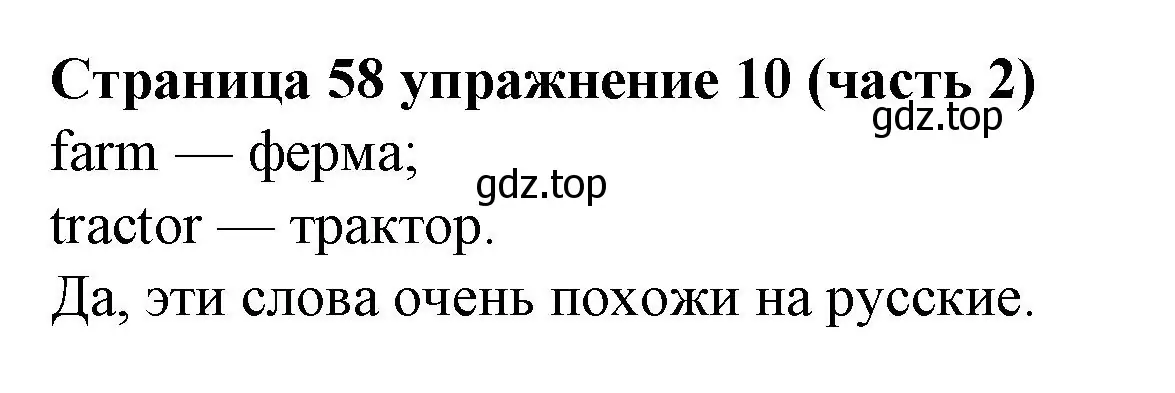 **Страница 58 упражнение 10 (часть 2)**
gdz.top
farm — ферма;
gdz.top
tractor — трактор.
Да, эти слова очень похожи на русские.